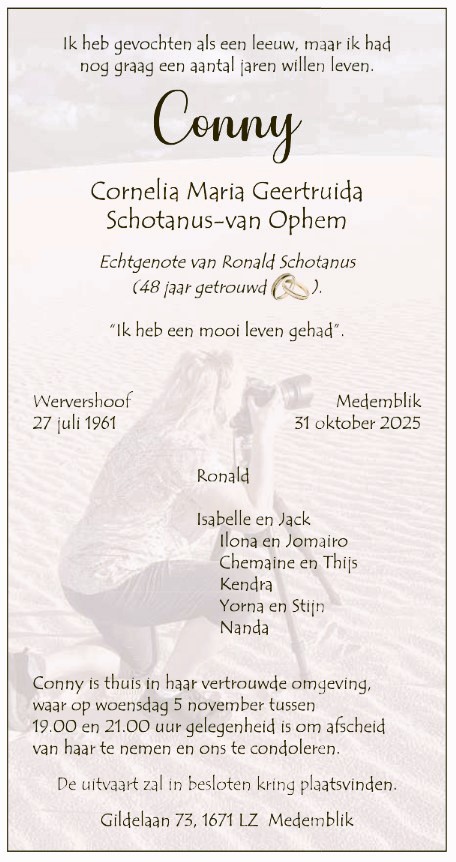 Ik heb gevochten als een leeuw, maar ik had nog graag een aantal jaren willen leven.

Conny

Cornelia Maria Geertruida
Schotanus-van Ophem

Echtgenote van Ronald Schotanus
(48 jaar getrouwd ).

"Ik heb een mooi leven gehad".

Wervershoof
27 juli 1961

Medemblik
31 oktober 2025

Ronald

Isabelle en Jack
Ilona en Jomairo
Chemaine en Thijs
Kendra
Yorna en Stijn
Nanda

Conny is thuis in haar vertrouwde omgeving, waar op woensdag 5 november tussen 19.00 en 21.00 uur gelegenheid is om afscheid van haar te nemen en ons te condoleren.

De uitvaart zal in besloten kring plaatsvinden.

Gildelaan 73, 1671 LZ Medemblik